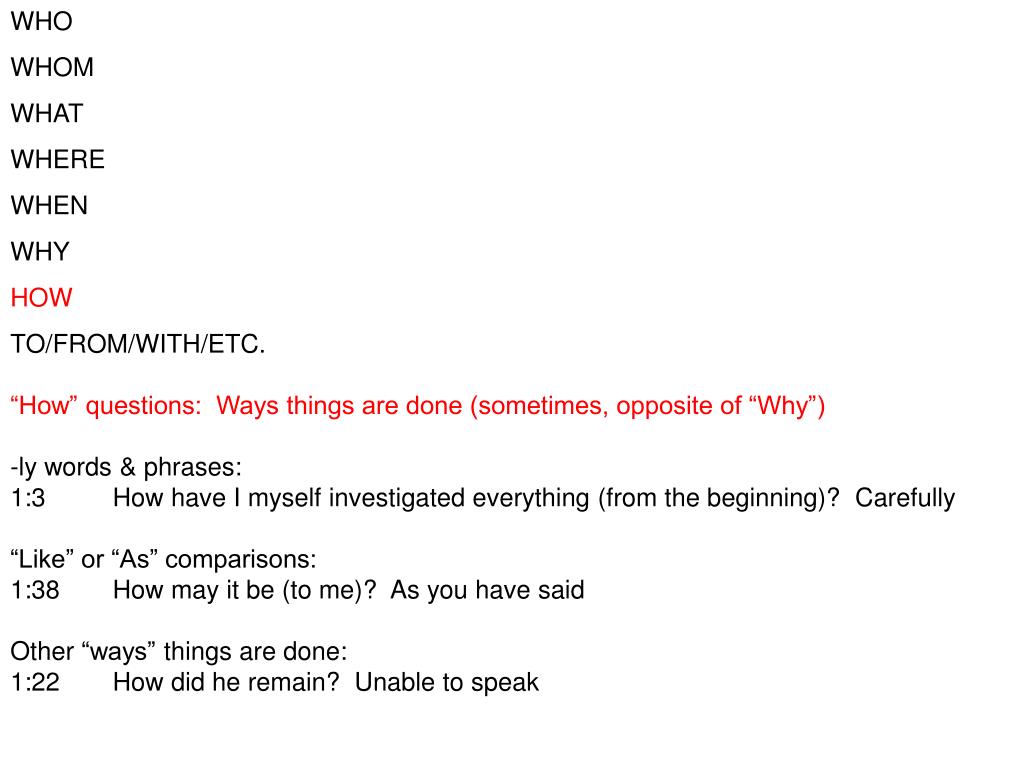 WHO

WHOM

WHAT

WHERE

WHEN

WHY

HOW

TO/FROM/WITH/ETC.

"How" questions: Ways things are done (sometimes, opposite of "Why")

-ly words & phrases:
1:3 How have I myself investigated everything (from the beginning)? Carefully

"Like" or "As" comparisons:
1:38 How may it be (to me)? As you have said

Other "ways" things are done:
1:22 How did he remain? Unable to speak